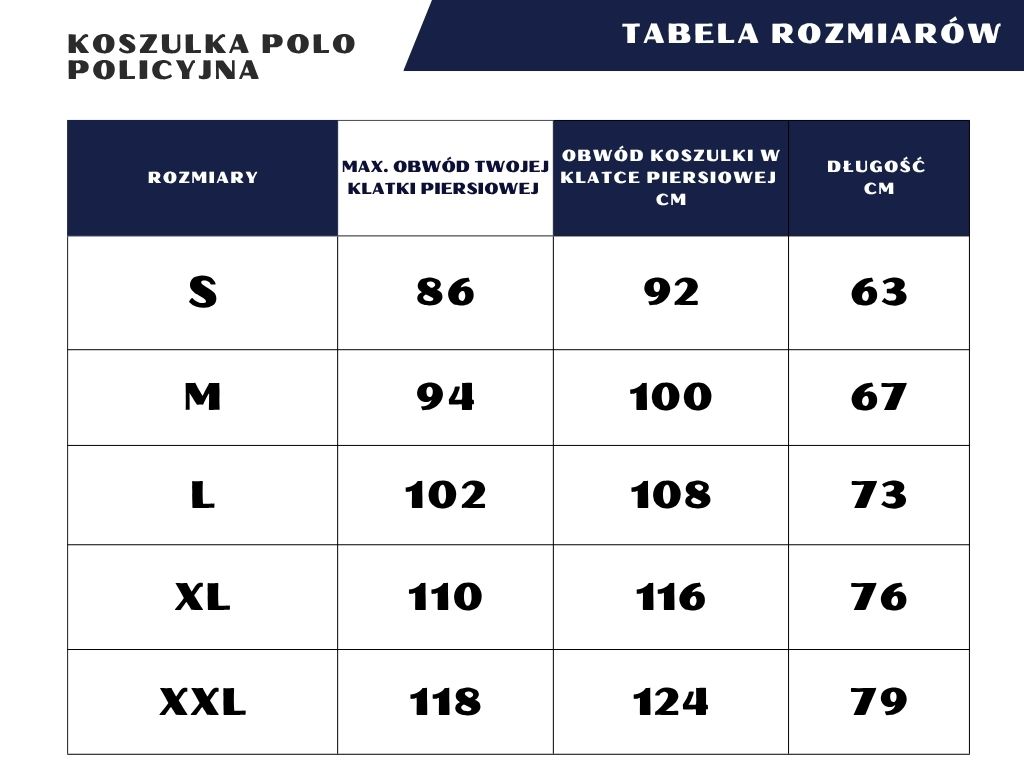 KOSZULKA POLO POLICYJNA

TABELA ROZMIARÓW

| ROZMIARY | MAX. OBWÓD TWOJEJ KLATKI PIERSIOWEJ | OBWÓD KOSZULKI W KLATCE PIERSIOWEJ CM | DŁUGOŚĆ CM |
|---|---|---|---|
| S | 86 | 92 | 63 |
| M | 94 | 100 | 67 |
| L | 102 | 108 | 73 |
| XL | 110 | 116 | 76 |
| XXL | 118 | 124 | 79 |